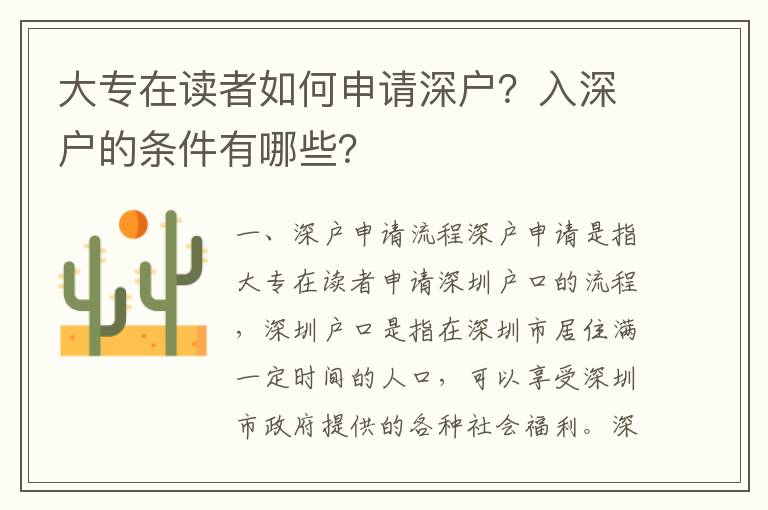 大专在读者如何申请深户？入深户的条件有哪些？

一、深户申请流程深户申请是指大专在读者申请深圳户口的流程，深圳户口是指在深圳市居住满一定时间的人口，可以享受深圳市政府提供的各种社会福利。深